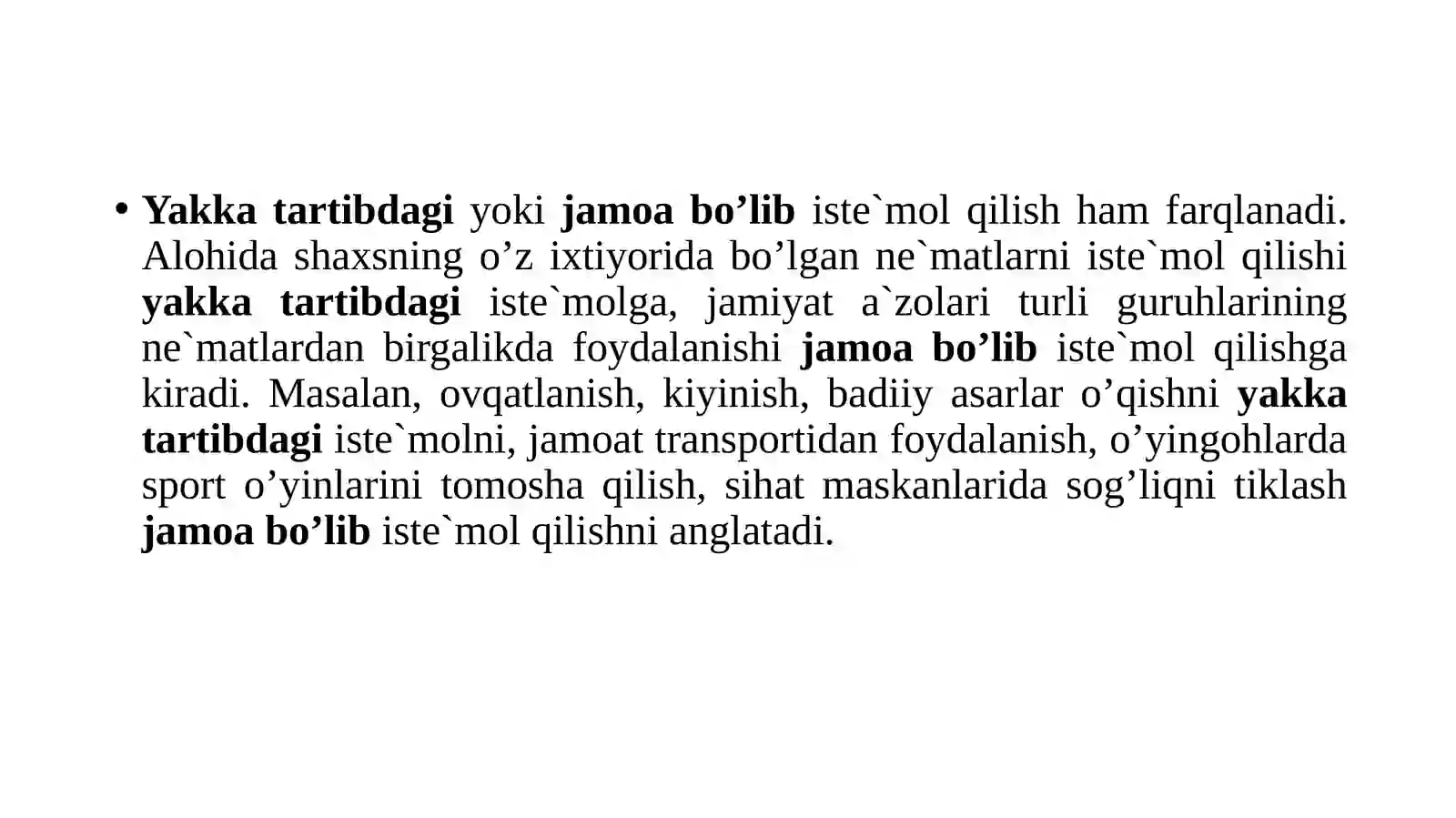 • Yakka tartibdagi yoki jamoa bo’lib iste`mol qilish ham farqlanadi. Alohida shaxsning o’z ixtiyorida bo’lgan ne`matlarni iste`mol qilishi yakka tartibdagi iste`molga, jamiyat a`zolari turli guruhlarining ne`matlardan birgalikda foydalanishi jamoa bo’lib iste`mol qilishga kiradi. Masalan, ovqatlanish, kiyinish, badiiy asarlar o’qishni yakka tartibdagi iste`molni, jamoat transportidan foydalanish, o’yingohlarda sport o’yinlarini tomosha qilish, sihat maskanlarida sog’liqni tiklash jamoa bo’lib iste`mol qilishni anglatadi.